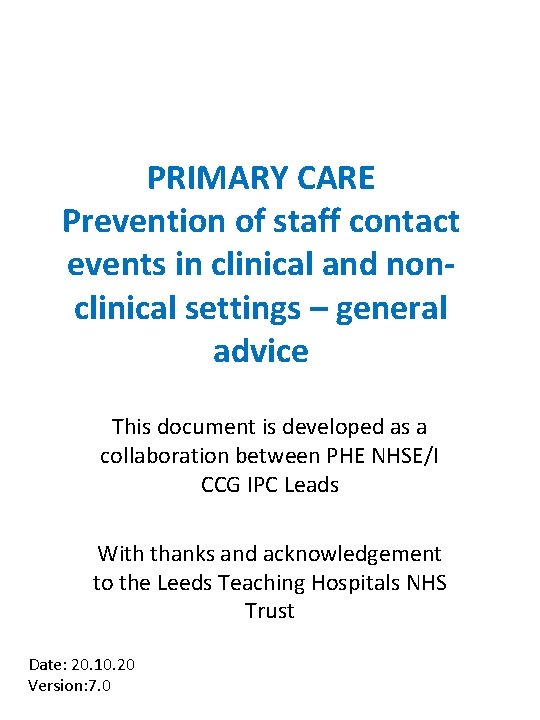 PRIMARY CARE
Prevention of staff contact events in clinical and non-clinical settings – general advice

This document is developed as a collaboration between PHE NHSE/I CCG IPC Leads

With thanks and acknowledgement to the Leeds Teaching Hospitals NHS Trust

Date: 20.10.20
Version:7.0